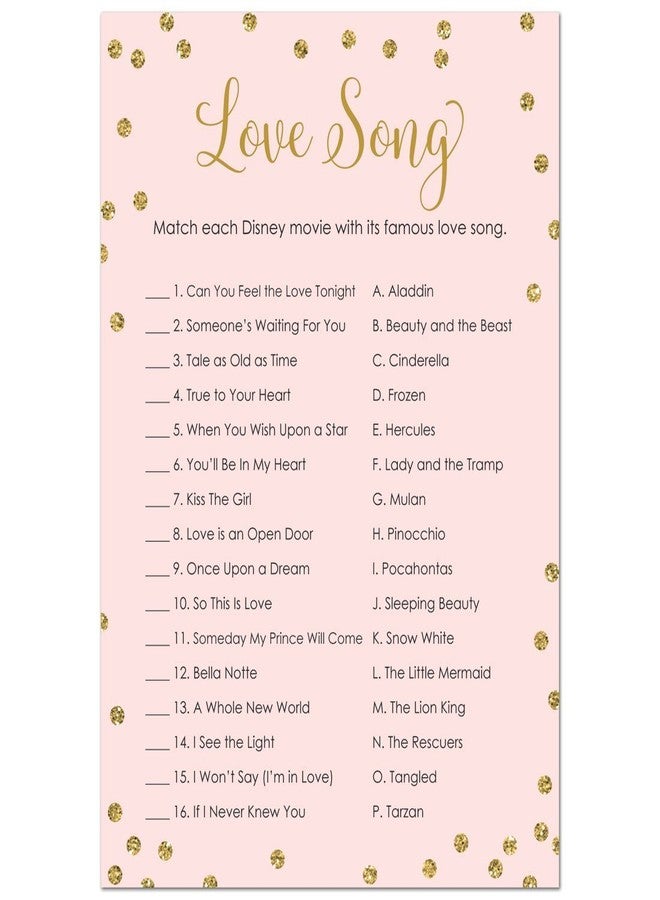 Love Song

Match each Disney movie with its famous love song.

____ 1. Can You Feel the Love Tonight
____ 2. Someone's Waiting For You
____ 3. Tale as Old as Time
____ 4. True to Your Heart
____ 5. When You Wish Upon a Star
____ 6. You'll Be In My Heart
____ 7. Kiss The Girl
____ 8. Love is an Open Door
____ 9. Once Upon a Dream
____ 10. So This Is Love
____ 11. Someday My Prince Will Come
____ 12. Bella Notte
____ 13. A Whole New World
____ 14. I See the Light
____ 15. I Won't Say (I'm in Love)
____ 16. If I Never Knew You

A. Aladdin
B. Beauty and the Beast
C. Cinderella
D. Frozen
E. Hercules
F. Lady and the Tramp
G. Mulan
H. Pinocchio
I. Pocahontas
J. Sleeping Beauty
K. Snow White
L. The Little Mermaid
M. The Lion King
N. The Rescuers
O. Tangled
P. Tarzan